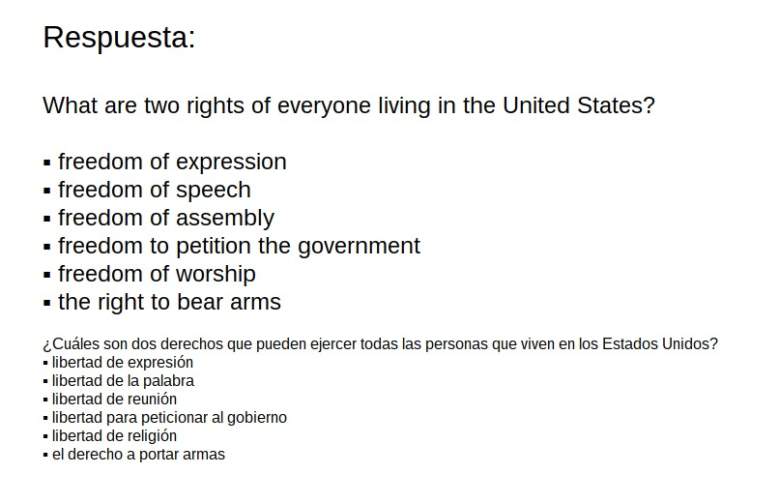 Respuesta:

What are two rights of everyone living in the United States?

▪ freedom of expression
▪ freedom of speech
▪ freedom of assembly
▪ freedom to petition the government
▪ freedom of worship
▪ the right to bear arms

¿Cuáles son dos derechos que pueden ejercer todas las personas que viven en los Estados Unidos?
▪ libertad de expresión
▪ libertad de la palabra
▪ libertad de reunión
▪ libertad para peticionar al gobierno
▪ libertad de religión
▪ el derecho a portar armas